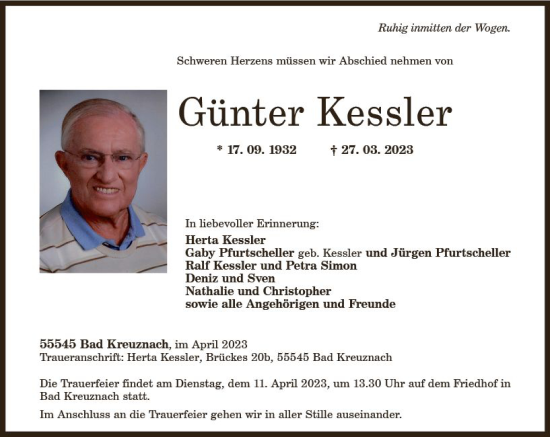 Ruhig inmitten der Wogen.

Schweren Herzens müssen wir Abschied nehmen von

Günter Kessler

* 17. 09. 1932 † 27. 03. 2023

In liebevoller Erinnerung:
Herta Kessler
Gaby Pfurtscheller geb. Kessler und Jürgen Pfurtscheller
Ralf Kessler und Petra Simon
Deniz und Sven
Nathalie und Christopher
sowie alle Angehörigen und Freunde

55545 Bad Kreuznach, im April 2023
Traueranschrift: Herta Kessler, Brückes 20b, 55545 Bad Kreuznach

Die Trauerfeier findet am Dienstag, dem 11. April 2023, um 13.30 Uhr auf dem Friedhof in Bad Kreuznach statt.

Im Anschluss an die Trauerfeier gehen wir in aller Stille auseinander.